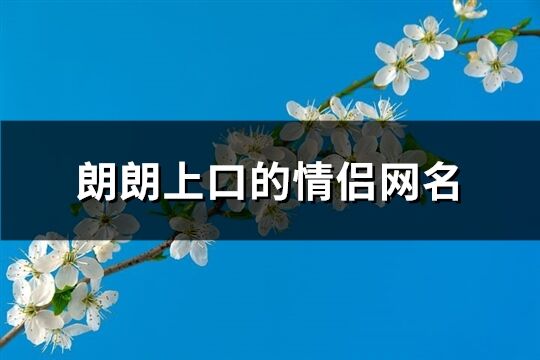 朗朗上口的情侣网名